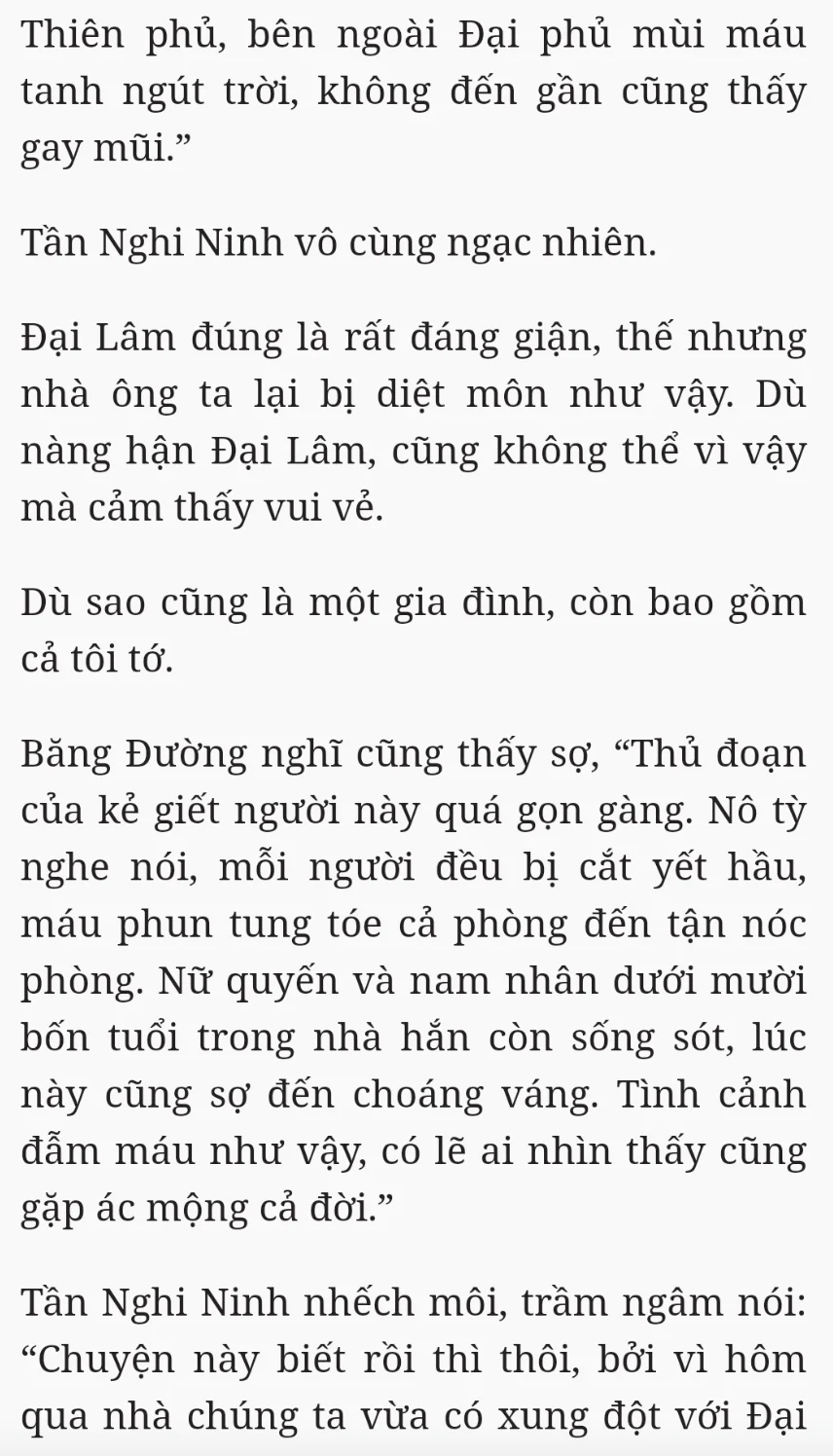 Thiên phủ, bên ngoài Đại phủ mùi máu tanh ngút trời, không đến gần cũng thấy gay mũi.”

Tần Nghi Ninh vô cùng ngạc nhiên.

Đại Lâm đúng là rất đáng giận, thế nhưng nhà ông ta lại bị diệt môn như vậy. Dù nàng hận Đại Lâm, cũng không thể vì vậy mà cảm thấy vui vẻ.

Dù sao cũng là một gia đình, còn bao gồm cả tôi tớ.

Băng Đường nghĩ cũng thấy sợ, “Thủ đoạn của kẻ giết người này quá gọn gàng. Nô tỳ nghe nói, mỗi người đều bị cắt yết hầu, máu phun tung tóe cả phòng đến tận nóc phòng. Nữ quyến và nam nhân dưới mười bốn tuổi trong nhà hắn còn sống sót, lúc này cũng sợ đến choáng váng. Tình cảnh đẫm máu như vậy, có lẽ ai nhìn thấy cũng gặp ác mộng cả đời.”

Tần Nghi Ninh nhếch môi, trầm ngâm nói: “Chuyện này biết rồi thì thôi, bởi vì hôm qua nhà chúng ta vừa có xung đột với Đại